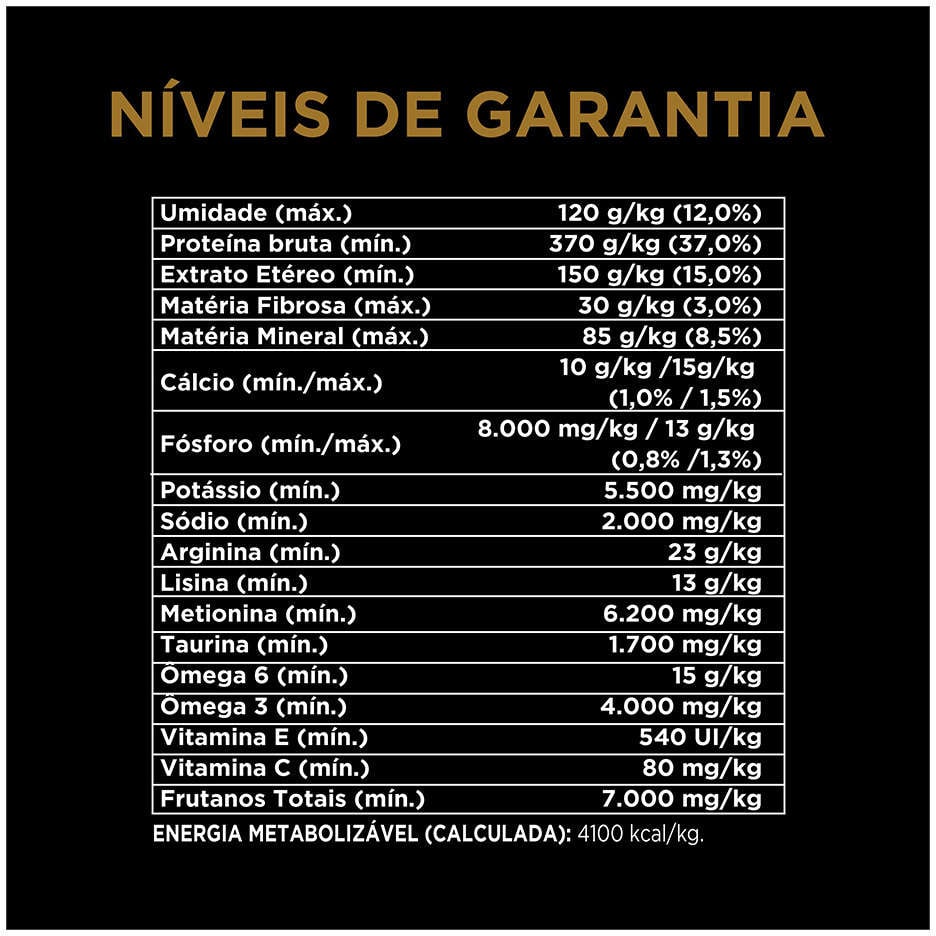 NÍVEIS DE GARANTIA

| | |
|---|---|
| Umidade (máx.) | 120 g/kg (12,0%) |
| Proteína bruta (mín.) | 370 g/kg (37,0%) |
| Extrato Etéreo (mín.) | 150 g/kg (15,0%) |
| Matéria Fibrosa (máx.) | 30 g/kg (3,0%) |
| Matéria Mineral (máx.) | 85 g/kg (8,5%) |
| Cálcio (mín./máx.) | 10 g/kg /15g/kg (1,0% / 1,5%) |
| Fósforo (mín./máx.) | 8.000 mg/kg / 13 g/kg (0,8% /1,3%) |
| Potássio (mín.) | 5.500 mg/kg |
| Sódio (mín.) | 2.000 mg/kg |
| Arginina (mín.) | 23 g/kg |
| Lisina (mín.) | 13 g/kg |
| Metionina (mín.) | 6.200 mg/kg |
| Taurina (mín.) | 1.700 mg/kg |
| Ômega 6 (mín.) | 15 g/kg |
| Ômega 3 (mín.) | 4.000 mg/kg |
| Vitamina E (mín.) | 540 UI/kg |
| Vitamina C (mín.) | 80 mg/kg |
| Frutanos Totais (mín.) | 7.000 mg/kg |

ENERGIA METABOLIZÁVEL (CALCULADA): 4100 kcal/kg.